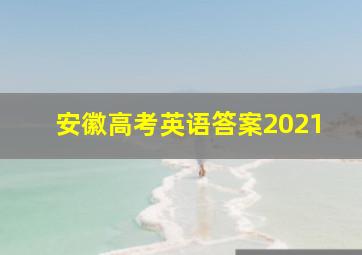 安徽高考英语答案2021